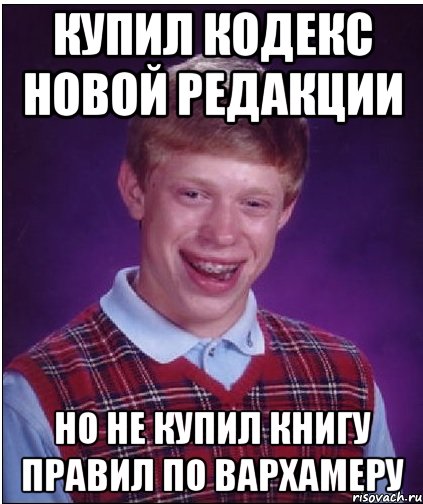 КУПИЛ КОДЕКС НОВОЙ РЕДАКЦИИ

НО НЕ КУПИЛ КНИГУ ПРАВИЛ ПО ВАРХАМЕРУ

risovach.ru